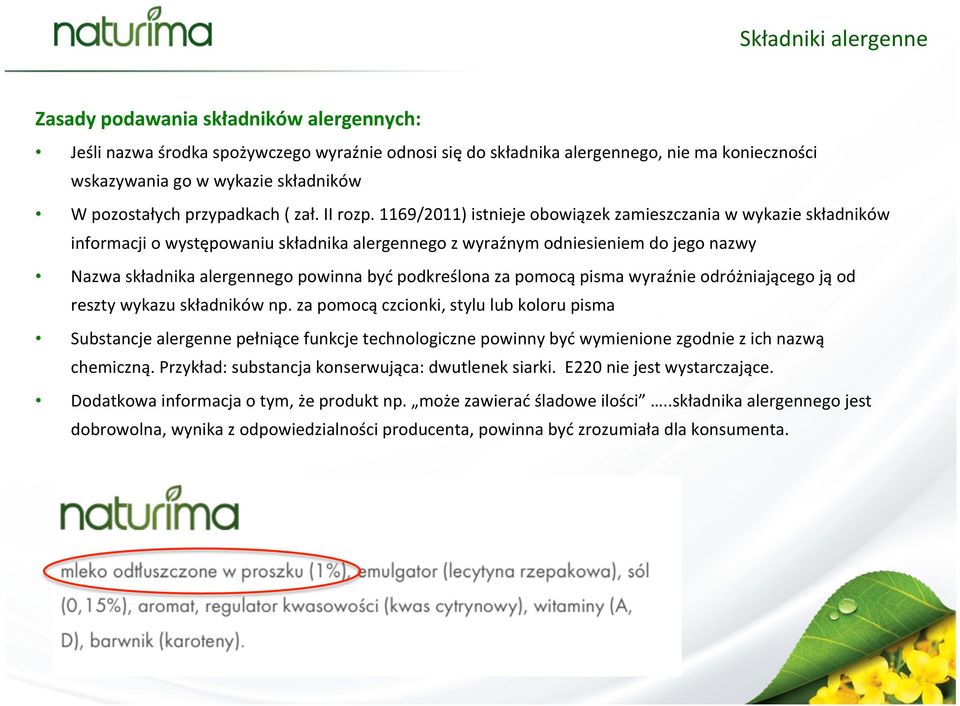 naturima

Składniki alergenne

Zasady podawania składników alergennych:

• Jeśli nazwa środka spożywczego wyraźnie odnosi się do składnika alergennego, nie ma konieczności wskazywania go w wykazie składników

• W pozostałych przypadkach ( zał. II rozp. 1169/2011) istnieje obowiązek zamieszczania w wykazie składników informacji o występowaniu składnika alergennego z wyraźnym odniesieniem do jego nazwy

• Nazwa składnika alergennego powinna być podkreślona za pomocą pisma wyraźnie odróżniającego ją od reszty wykazu składników np. za pomocą czcionki, stylu lub koloru pisma

• Substancje alergenne pełniące funkcje technologiczne powinny być wymienione zgodnie z ich nazwą chemiczną. Przykład: substancja konserwująca: dwutlenek siarki. E220 nie jest wystarczające.

• Dodatkowa informacja o tym, że produkt np. „może zawierać śladowe ilości” …..składnika alergennego jest dobrowolna, wynika z odpowiedzialności producenta, powinna być zrozumiała dla konsumenta.

naturima

mleko odtłuszczone w proszku (1%), emulgator (lecytyna rzepakowa), sól (0,15%), aromat, regulator kwasowości (kwas cytrynowy), witaminy (A, D), barwnik (karoteny).